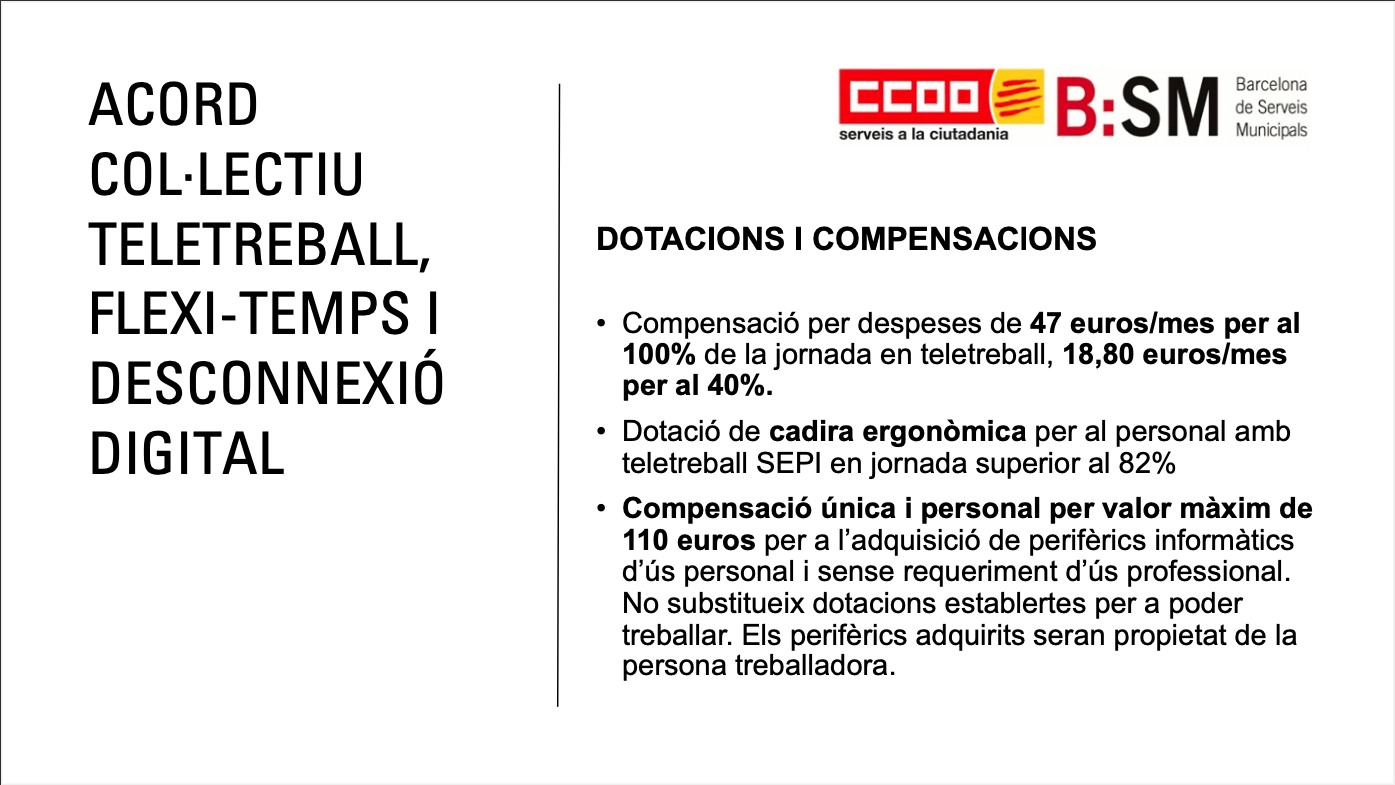 ACORD
COL·LECTIU
TELETREBALL,
FLEXI-TEMPS I
DESCONNEXIÓ
DIGITAL

CCOO
serveis a la ciutadania

B:SM
Barcelona
de Serveis
Municipals

DOTACIONS I COMPENSACIONS

• Compensació per despeses de 47 euros/mes per al 100% de la jornada en teletreball, 18,80 euros/mes per al 40%.

• Dotació de cadira ergonòmica per al personal amb teletreball SEPI en jornada superior al 82%

• Compensació única i personal per valor màxim de 110 euros per a l'adquisició de perifèrics informàtics d'ús personal i sense requeriment d'ús professional. No substitueix dotacions establertes per a poder treballar. Els perifèrics adquirits seran propietat de la persona treballadora.